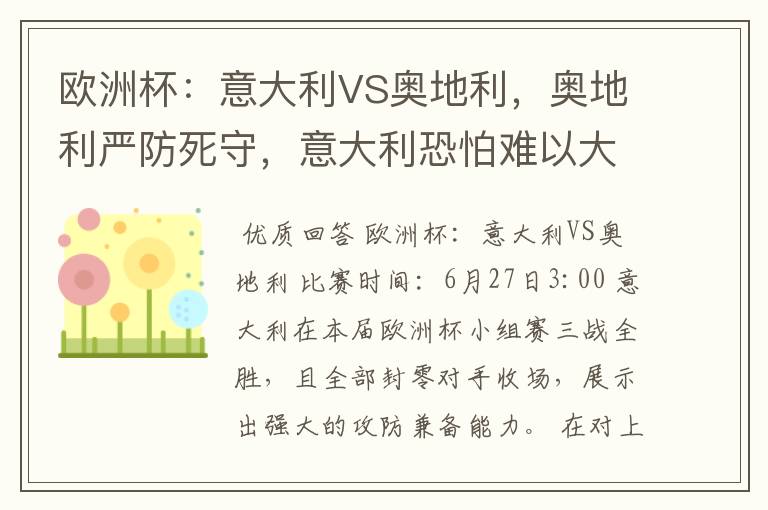 欧洲杯：意大利VS奥地利，奥地利严防死守，意大利恐怕难以大

优质回答 欧洲杯：意大利VS奥地利 比赛时间：6月27日3:00 意大利在本届欧洲杯小组赛三战全胜，且全部封零对手收场，展示出强大的攻防兼备能力。在对上